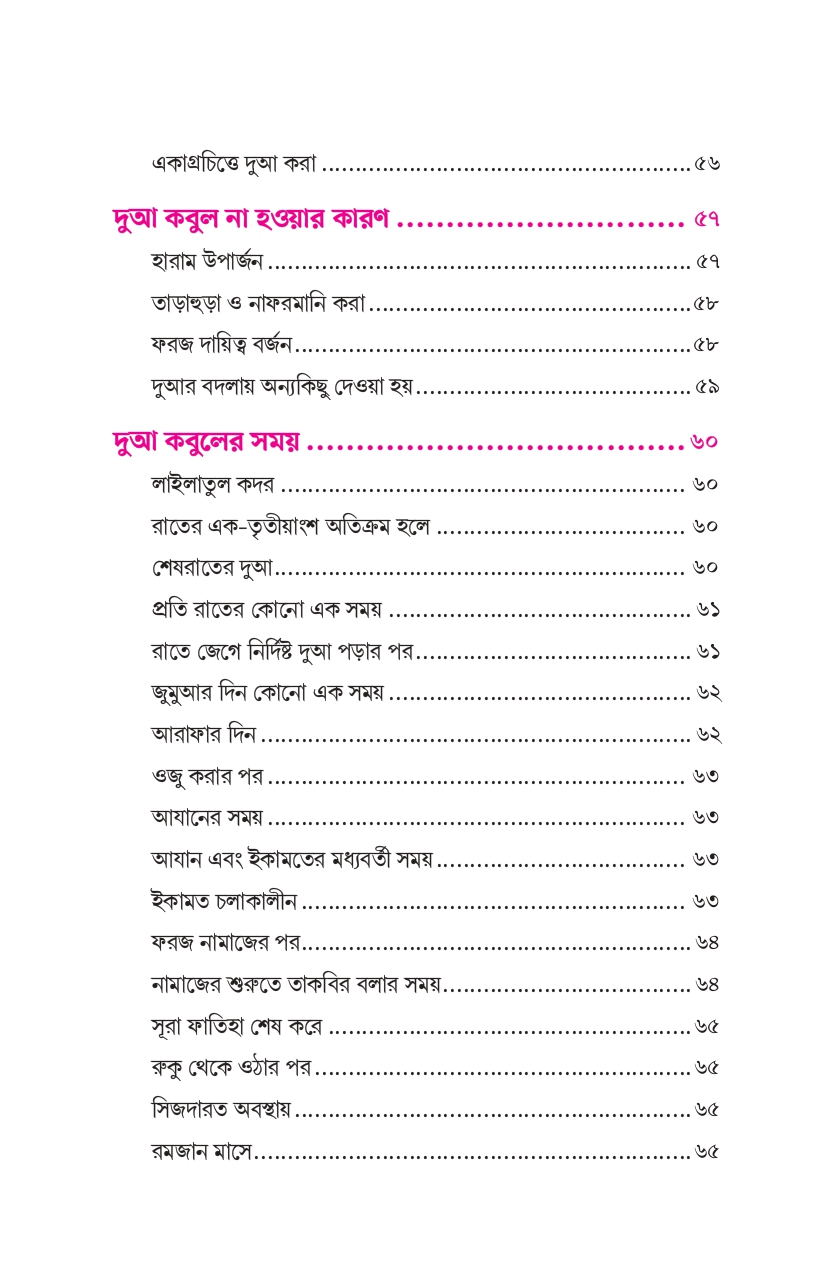 একাগ্রচিত্তে দুআ করা ৫৬

দুআ কবুল না হওয়ার কারণ ৫৭

হারাম উপার্জন ৫৭

তাড়াহুড়া ও নাফরমানি করা ৫৮

ফরজ দায়িত্ব বর্জন ৫৮

দুআর বদলায় অন্যকিছু দেওয়া হয় ৫৯

দুআ কবুলের সময় ৬০

লাইলাতুল কদর ৬০

রাতের এক-তৃতীয়াংশ অতিক্রম হলে ৬০

শেষরাতের দুআ ৬০

প্রতি রাতের কোনো এক সময় ৬১

রাতে জেগে নির্দিষ্ট দুআ পড়ার পর ৬১

জুমুআর দিন কোনো এক সময় ৬২

আরাফার দিন ৬২

ওজু করার পর ৬৩

আযানের সময় ৬৩

আযান এবং ইকামতের মধ্যবর্তী সময় ৬৩

ইকামত চলাকালীন ৬৩

ফরজ নামাজের পর ৬৪

নামাজের শুরুতে তাকবির বলার সময় ৬৪

সূরা ফাতিহা শেষ করে ৬৫

রুকু থেকে ওঠার পর ৬৫

সিজদারত অবস্থায় ৬৫

রমজান মাসে ৬৫